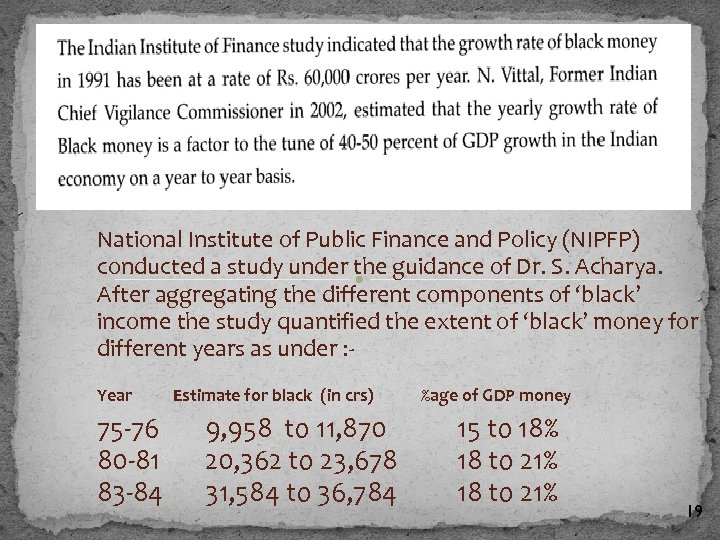 The Indian Institute of Finance study indicated that the growth rate of black money in 1991 has been at a rate of Rs. 60,000 crores per year. N. Vittal, Former Indian Chief Vigilance Commissioner in 2002, estimated that the yearly growth rate of Black money is a factor to the tune of 40-50 percent of GDP growth in the Indian economy on a year to year basis.

National Institute of Public Finance and Policy (NIPFP) conducted a study under the guidance of Dr. S. Acharya. After aggregating the different components of 'black' income the study quantified the extent of 'black' money for different years as under :-

| Year | Estimate for black (in crs) | %age of GDP money |
|---|---|---|
| 75-76 | 9,958 to 11,870 | 15 to 18% |
| 80-81 | 20,362 to 23,678 | 18 to 21% |
| 83-84 | 31,584 to 36,784 | 18 to 21% |

19